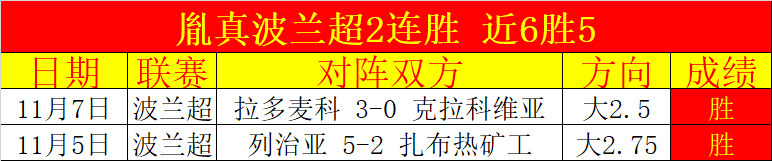 胤真波兰超2连胜 近6胜5

| 日期 | 联赛 | 对阵双方 | 方向 | 成绩 |
|---|---|---|---|---|
| 11月7日 | 波兰超 | 拉多麦科 3-0 克拉科维亚 | 大2.5 | 胜 |
| 11月5日 | 波兰超 | 列治亚 5-2 扎布热矿工 | 大2.75 | 胜 |